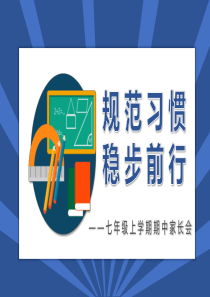 规范习惯
稳步前行

——七年级上学期期中家长会